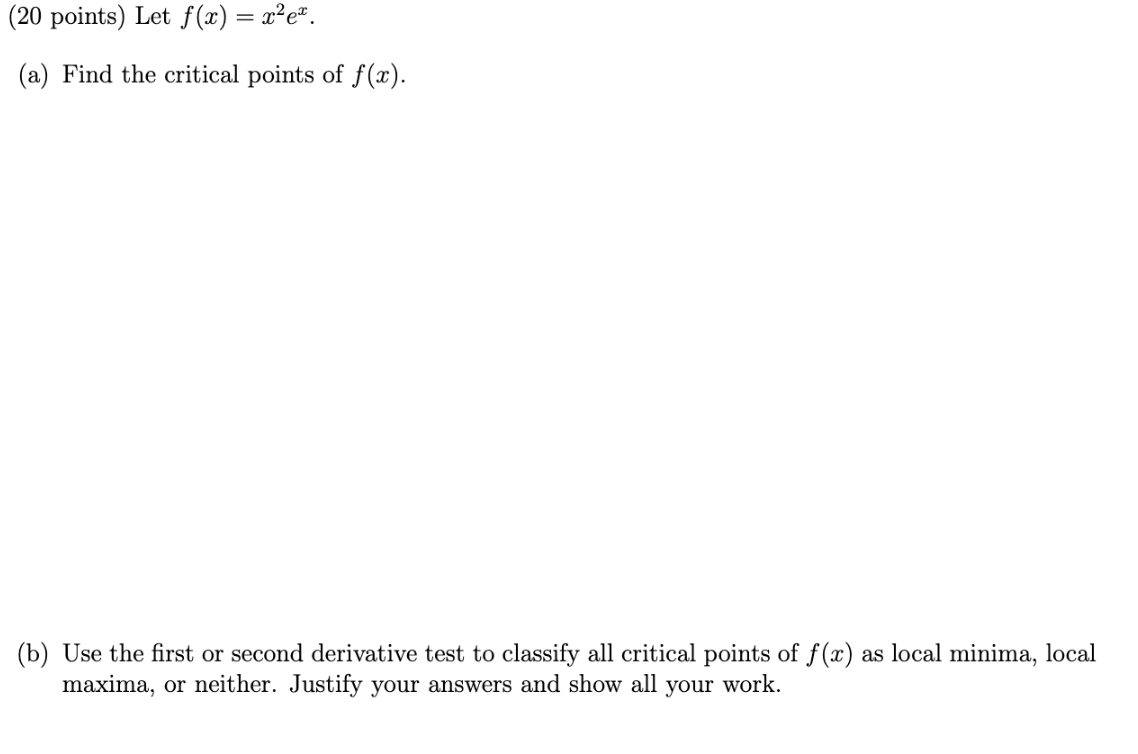 (20 points) Let $f(x) = x^2e^x$.

(a) Find the critical points of $f(x)$.

(b) Use the first or second derivative test to classify all critical points of $f(x)$ as local minima, local maxima, or neither. Justify your answers and show all your work.